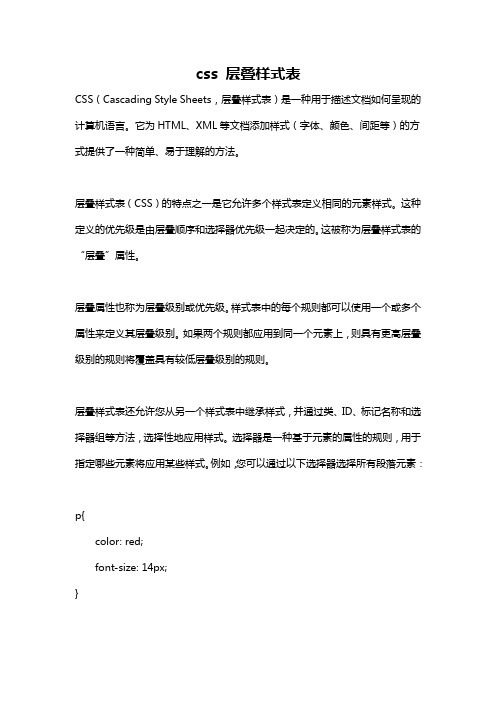 css 层叠样式表

CSS（Cascading Style Sheets，层叠样式表）是一种用于描述文档如何呈现的计算机语言。它为 HTML、XML 等文档添加样式（字体、颜色、间距等）的方式提供了一种简单、易于理解的方法。

层叠样式表（CSS）的特点之一是它允许多个样式表定义相同的元素样式。这种定义的优先级是由层叠顺序和选择器优先级一起决定的。这被称为层叠样式表的“层叠”属性。

层叠属性也称为层叠级别或优先级。样式表中的每个规则都可以使用一个或多个属性来定义其层叠级别。如果两个规则都应用到同一个元素上，则具有更高层叠级别的规则将覆盖具有较低层叠级别的规则。

层叠样式表还允许您从另一个样式表中继承样式，并通过类、ID、标记名称和选择器组等方法，选择性地应用样式。选择器是一种基于元素的属性的规则，用于指定哪些元素将应用某些样式。例如，您可以通过以下选择器选择所有段落元素：

p{
color: red;
font-size: 14px;
}